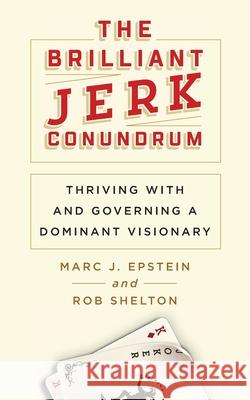 THE BRILLIANT JERK CONUNDRUM

THRIVING WITH AND GOVERNING A DOMINANT VISIONARY

MARC J. EPSTEIN
and
ROB SHELTON

K
JOKER

Kraina Książek